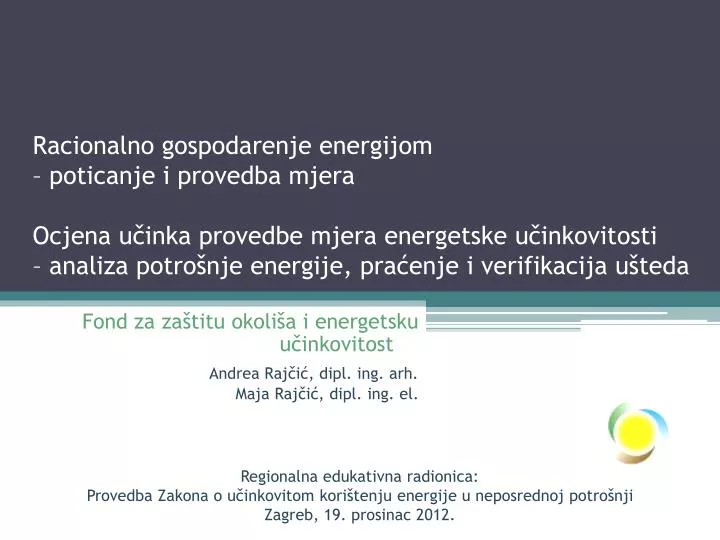 Racionalno gospodarenje energijom
– poticanje i provedba mjera

Ocjena učinka provedbe mjera energetske učinkovitosti
– analiza potrošnje energije, praćenje i verifikacija ušteda

Fond za zaštitu okoliša i energetsku učinkovitost

Andrea Rajčić, dipl. ing. arh.
Maja Rajčić, dipl. ing. el.

Regionalna edukativna radionica:
Provedba Zakona o učinkovitom korištenju energije u neposrednoj potrošnji
Zagreb, 19. prosinac 2012.